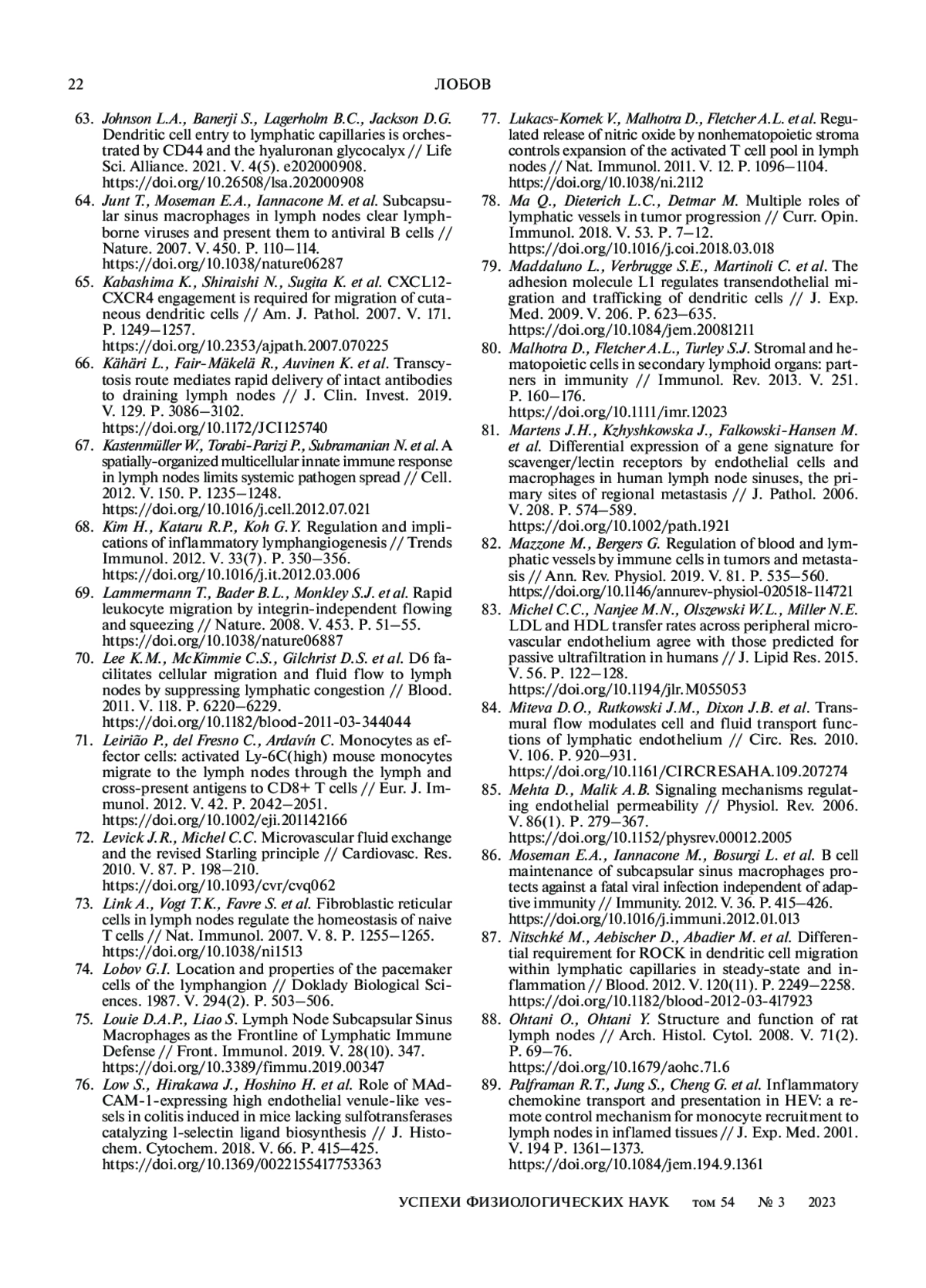 22 ЛОБОВ

63. Johnson L.A., Banerji S., Lagerholm B.C., Jackson D.G. Dendritic cell entry to lymphatic capillaries is orchestrated by CD44 and the hyaluronan glycocalyx // Life Sci. Alliance. 2021. V. 4(5). e202000908. https://doi.org/10.26508/lsa.202000908

64. Junt T., Moseman E.A., Iannacone M. et al. Subcapsular sinus macrophages in lymph nodes clear lymph-borne viruses and present them to antiviral B cells // Nature. 2007. V. 450. P. 110–114. https://doi.org/10.1038/nature06287

65. Kabashima K., Shiraishi N., Sugita K. et al. CXCL12-CXCR4 engagement is required for migration of cutaneous dendritic cells // Am. J. Pathol. 2007. V. 171. P. 1249–1257. https://doi.org/10.2353/ajpath.2007.070225

66. Kähäri L., Fair-Mäkelä R., Auvinen K. et al. Transcytosis route mediates rapid delivery of intact antibodies to draining lymph nodes // J. Clin. Invest. 2019. V. 129. P. 3086–3102. https://doi.org/10.1172/JCI125740

67. Kastenmüller W., Torabi-Parizi P., Subramanian N. et al. A spatially-organized multicellular innate immune response in lymph nodes limits systemic pathogen spread // Cell. 2012. V. 150. P. 1235–1248. https://doi.org/10.1016/j.cell.2012.07.021

68. Kim H., Kataru R.P., Koh G.Y. Regulation and implications of inflammatory lymphangiogenesis // Trends Immunol. 2012. V. 33(7). P. 350–356. https://doi.org/10.1016/j.it.2012.03.006

69. Lammermann T., Bader B.L., Monkley S.J. et al. Rapid leukocyte migration by integrin-independent flowing and squeezing // Nature. 2008. V. 453. P. 51–55. https://doi.org/10.1038/nature06887

70. Lee K.M., McKimmie C.S., Gilchrist D.S. et al. D6 facilitates cellular migration and fluid flow to lymph nodes by suppressing lymphatic congestion // Blood. 2011. V. 118. P. 6220–6229. https://doi.org/10.1182/blood-2011-03-344044

71. Leirião P., del Fresno C., Ardavín C. Monocytes as effector cells: activated Ly-6C(high) mouse monocytes migrate to the lymph nodes through the lymph and cross-present antigens to CD8+ T cells // Eur. J. Immunol. 2012. V. 42. P. 2042–2051. https://doi.org/10.1002/eji.201142166

72. Levick J.R., Michel C.C. Microvascular fluid exchange and the revised Starling principle // Cardiovasc. Res. 2010. V. 87. P. 198–210. https://doi.org/10.1093/cvr/cvq062

73. Link A., Vogt T.K., Favre S. et al. Fibroblastic reticular cells in lymph nodes regulate the homeostasis of naive T cells // Nat. Immunol. 2007. V. 8. P. 1255–1265. https://doi.org/10.1038/ni1513

74. Lobov G.I. Location and properties of the pacemaker cells of the lymphangion // Doklady Biological Sciences. 1987. V. 294(2). P. 503–506.

75. Louie D.A.P., Liao S. Lymph Node Subcapsular Sinus Macrophages as the Frontline of Lymphatic Immune Defense // Front. Immunol. 2019. V. 28(10). 347. https://doi.org/10.3389/fimmu.2019.00347

76. Low S., Hirakawa J., Hoshino H. et al. Role of MAdCAM-1-expressing high endothelial venule-like vessels in colitis induced in mice lacking sulfotransferases catalyzing l-selectin ligand biosynthesis // J. Histochem. Cytochem. 2018. V. 66. P. 415–425. https://doi.org/10.1369/0022155417753363

77. Lukacs-Kornek V., Malhotra D., Fletcher A.L. et al. Regulated release of nitric oxide by nonhematopoietic stroma controls expansion of the activated T cell pool in lymph nodes // Nat. Immunol. 2011. V. 12. P. 1096–1104. https://doi.org/10.1038/ni.2112

78. Ma Q., Dieterich L.C., Detmar M. Multiple roles of lymphatic vessels in tumor progression // Curr. Opin. Immunol. 2018. V. 53. P. 7–12. https://doi.org/10.1016/j.coi.2018.03.018

79. Maddaluno L., Verbrugge S.E., Martinoli C. et al. The adhesion molecule L1 regulates transendothelial migration and trafficking of dendritic cells // J. Exp. Med. 2009. V. 206. P. 623–635. https://doi.org/10.1084/jem.20081211

80. Malhotra D., Fletcher A.L., Turley S.J. Stromal and hematopoietic cells in secondary lymphoid organs: partners in immunity // Immunol. Rev. 2013. V. 251. P. 160–176. https://doi.org/10.1111/imr.12023

81. Martens J.H., Kzhyshkowska J., Falkowski-Hansen M. et al. Differential expression of a gene signature for scavenger/lectin receptors by endothelial cells and macrophages in human lymph node sinuses, the primary sites of regional metastasis // J. Pathol. 2006. V. 208. P. 574–589. https://doi.org/10.1002/path.1921

82. Mazzone M., Bergers G. Regulation of blood and lymphatic vessels by immune cells in tumors and metastasis // Ann. Rev. Physiol. 2019. V. 81. P. 535–560. https://doi.org/10.1146/annurev-physiol-020518-114721

83. Michel C.C., Nanjee M.N., Olszewski W.L., Miller N.E. LDL and HDL transfer rates across peripheral microvascular endothelium agree with those predicted for passive ultrafiltration in humans // J. Lipid Res. 2015. V. 56. P. 122–128. https://doi.org/10.1194/jlr.M055053

84. Miteva D.O., Rutkowski J.M., Dixon J.B. et al. Transmural flow modulates cell and fluid transport functions of lymphatic endothelium // Circ. Res. 2010. V. 106. P. 920–931. https://doi.org/10.1161/CIRCRESAHA.109.207274

85. Mehta D., Malik A.B. Signaling mechanisms regulating endothelial permeability // Physiol. Rev. 2006. V. 86(1). P. 279–367. https://doi.org/10.1152/physrev.00012.2005

86. Moseman E.A., Iannacone M., Bosurgi L. et al. B cell maintenance of subcapsular sinus macrophages protects against a fatal viral infection independent of adaptive immunity // Immunity. 2012. V. 36. P. 415–426. https://doi.org/10.1016/j.immuni.2012.01.013

87. Nitschké M., Aebischer D., Abadier M. et al. Differential requirement for ROCK in dendritic cell migration within lymphatic capillaries in steady-state and inflammation // Blood. 2012. V. 120(11). P. 2249–2258. https://doi.org/10.1182/blood-2012-03-417923

88. Ohtani O., Ohtani Y. Structure and function of rat lymph nodes // Arch. Histol. Cytol. 2008. V. 71(2). P. 69–76. https://doi.org/10.1679/aohc.71.6

89. Palframan R.T., Jung S., Cheng G. et al. Inflammatory chemokine transport and presentation in HEV: a remote control mechanism for monocyte recruitment to lymph nodes in inflamed tissues // J. Exp. Med. 2001. V. 194 P. 1361–1373. https://doi.org/10.1084/jem.194.9.1361

УСПЕХИ ФИЗИОЛОГИЧЕСКИХ НАУК том 54 № 3 2023